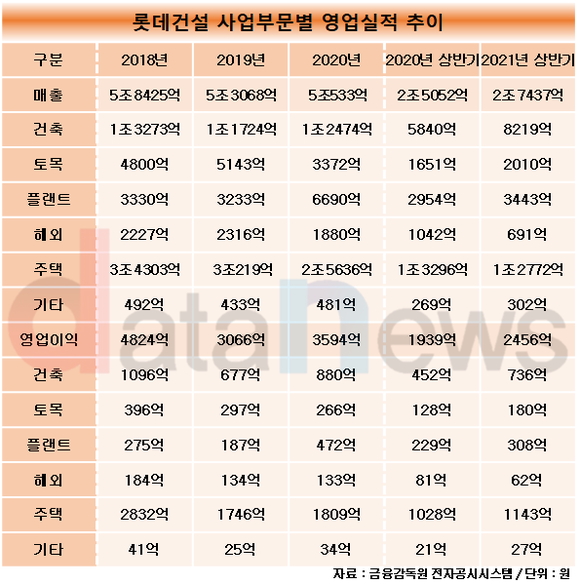 롯데건설 사업부문별 영업실적 추이

| 구분 | 2018년 | 2019년 | 2020년 | 2020년 상반기 | 2021년 상반기 |
|---|---|---|---|---|---|
| 매출 | 5조8425억 | 5조3068억 | 5조533억 | 2조5052억 | 2조7437억 |
| 건축 | 1조3273억 | 1조1724억 | 1조2474억 | 5840억 | 8219억 |
| 토목 | 4800억 | 5143억 | 3372억 | 1651억 | 2010억 |
| 플랜트 | 3330억 | 3233억 | 6690억 | 2954억 | 3443억 |
| 해외 | 2227억 | 2316억 | 1880억 | 1042억 | 691억 |
| 주택 | 3조4303억 | 3조219억 | 2조5636억 | 1조3296억 | 1조2772억 |
| 기타 | 492억 | 433억 | 481억 | 269억 | 302억 |
| 영업이익 | 4824억 | 3066억 | 3594억 | 1939억 | 2456억 |
| 건축 | 1096억 | 677억 | 880억 | 452억 | 736억 |
| 토목 | 396억 | 297억 | 266억 | 128억 | 180억 |
| 플랜트 | 275억 | 187억 | 472억 | 229억 | 308억 |
| 해외 | 184억 | 134억 | 133억 | 81억 | 62억 |
| 주택 | 2832억 | 1746억 | 1809억 | 1028억 | 1143억 |
| 기타 | 41억 | 25억 | 34억 | 21억 | 27억 |

자료 : 금융감독원 전자공시시스템 / 단위 : 원

datanews